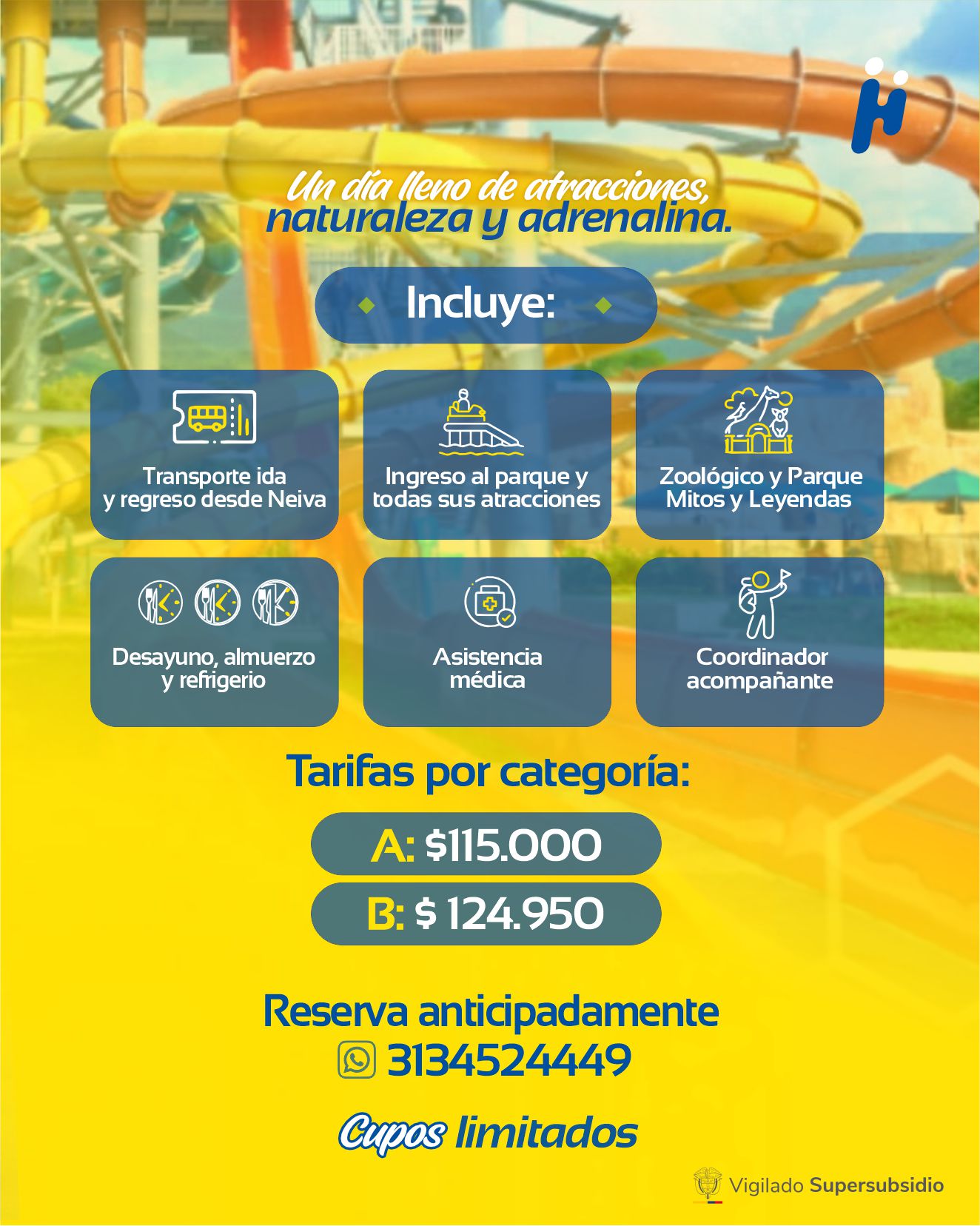 Un día lleno de atracciones,
naturaleza y adrenalina.

Incluye:

Transporte ida y regreso desde Neiva

Ingreso al parque y todas sus atracciones

Zoológico y Parque Mitos y Leyendas

Desayuno, almuerzo y refrigerio

Asistencia médica

Coordinador acompañante

Tarifas por categoría:

A: $115.000

B: $ 124.950

Reserva anticipadamente
3134524449

Cupos limitados

Vigilado Supersubsidio